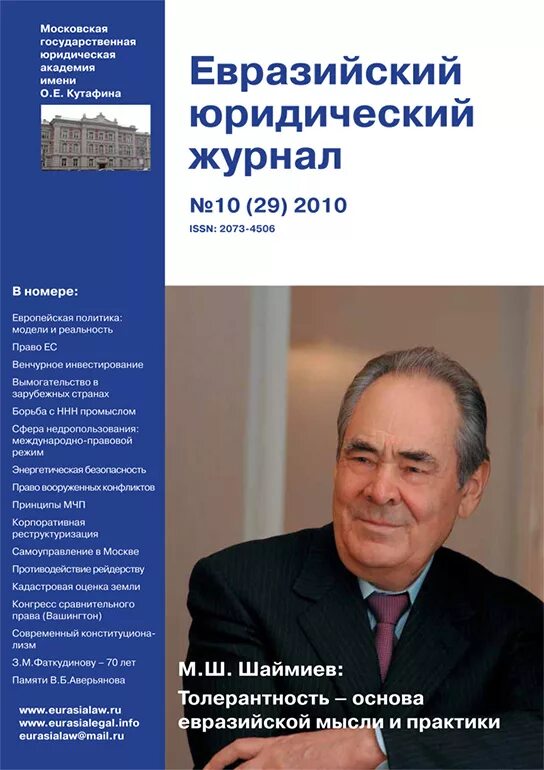 Московская государственная юридическая академия имени О.Е. Кутафина

Евразийский юридический журнал

№10 (29) 2010

ISSN: 2073-4506

В номере:

Европейская политика: модели и реальность

Право ЕС

Венчурное инвестирование

Вымогательство в зарубежных странах

Борьба с ННН промыслом

Сфера недропользования: международно-правовой режим

Энергетическая безопасность

Право вооруженных конфликтов

Принципы МЧП

Корпоративная реструктуризация

Самоуправление в Москве

Противодействие рейдерству

Кадастровая оценка земли

Конгресс сравнительного права (Вашингтон)

Современный конституционализм

З.М.Фаткудинову – 70 лет

Памяти В.Б.Аверьянова

www.eurasialaw.ru
www.eurasialegal.info
eurasialaw@mail.ru

М.Ш. Шаймиев:

Толерантность – основа евразийской мысли и практики